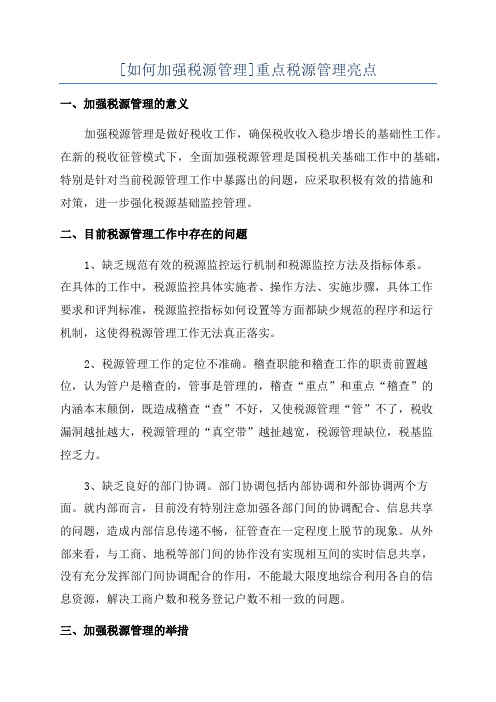 [如何加强税源管理]重点税源管理亮点

一、加强税源管理的意义

加强税源管理是做好税收工作，确保税收收入稳步增长的基础性工作。在新的税收征管模式下，全面加强税源管理是国税机关基础工作中的基础，特别是针对当前税源管理工作中暴露出的问题，应采取积极有效的措施和对策，进一步强化税源基础监控管理。

二、目前税源管理工作中存在的问题

1、缺乏规范有效的税源监控运行机制和税源监控方法及指标体系。在具体的工作中，税源监控具体实施者、操作方法、实施步骤，具体工作要求和评判标准，税源监控指标如何设置等方面都缺少规范的程序和运行机制，这使得税源管理工作无法真正落实。

2、税源管理工作的定位不准确。稽查职能和稽查工作的职责前置越位，认为管户是稽查的，管事是管理的，稽查“重点”和重点“稽查”的内涵本末颠倒，既造成稽查“查”不好，又使税源管理“管”不了，税收漏洞越扯越大，税源管理的“真空带”越扯越宽，税源管理缺位，税基监控乏力。

3、缺乏良好的部门协调。部门协调包括内部协调和外部协调两个方面。就内部而言，目前没有特别注意加强各部门间的协调配合、信息共享的问题，造成内部信息传递不畅，征管查在一定程度上脱节的现象。从外部来看，与工商、地税等部门间的协作没有实现相互间的实时信息共享，没有充分发挥部门间协调配合的作用，不能最大限度地综合利用各自的信息资源，解决工商户数和税务登记户数不相一致的问题。

三、加强税源管理的举措